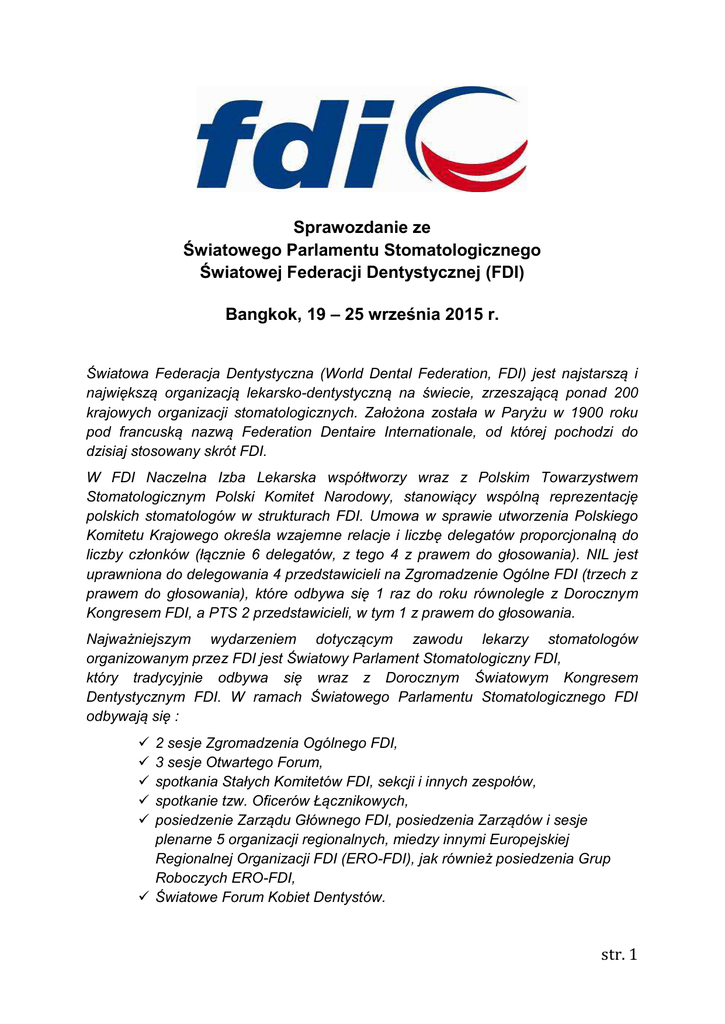 fdi

Sprawozdanie ze
Światowego Parlamentu Stomatologicznego
Światowej Federacji Dentystycznej (FDI)

Bangkok, 19 – 25 września 2015 r.

Światowa Federacja Dentystyczna (World Dental Federation, FDI) jest najstarszą i największą organizacją lekarsko-dentystyczną na świecie, zrzeszającą ponad 200 krajowych organizacji stomatologicznych. Założona została w Paryżu w 1900 roku pod francuską nazwą Federation Dentaire Internationale, od której pochodzi do dzisiaj stosowany skrót FDI.

W FDI Naczelna Izba Lekarska współtworzy wraz z Polskim Towarzystwem Stomatologicznym Polski Komitet Narodowy, stanowiący wspólną reprezentację polskich stomatologów w strukturach FDI. Umowa w sprawie utworzenia Polskiego Komitetu Krajowego określa wzajemne relacje i liczbę delegatów proporcjonalną do liczby członków (łącznie 6 delegatów, z tego 4 z prawem do głosowania). NIL jest uprawniona do delegowania 4 przedstawicieli na Zgromadzenie Ogólne FDI (trzech z prawem do głosowania), które odbywa się 1 raz do roku równolegle z Dorocznym Kongresem FDI, a PTS 2 przedstawicieli, w tym 1 z prawem do głosowania.

Najważniejszym wydarzeniem dotyczącym zawodu lekarzy stomatologów organizowanym przez FDI jest Światowy Parlament Stomatologiczny FDI, który tradycyjnie odbywa się wraz z Dorocznym Światowym Kongresem Dentystycznym FDI. W ramach Światowego Parlamentu Stomatologicznego FDI odbywają się :

✓ 2 sesje Zgromadzenia Ogólnego FDI,
✓ 3 sesje Otwartego Forum,
✓ spotkania Stałych Komitetów FDI, sekcji i innych zespołów,
✓ spotkanie tzw. Oficerów Łącznikowych,
✓ posiedzenie Zarządu Głównego FDI, posiedzenia Zarządów i sesje plenarne 5 organizacji regionalnych, miedzy innymi Europejskiej Regionalnej Organizacji FDI (ERO-FDI), jak również posiedzenia Grup Roboczych ERO-FDI,
✓ Światowe Forum Kobiet Dentystów.

str. 1